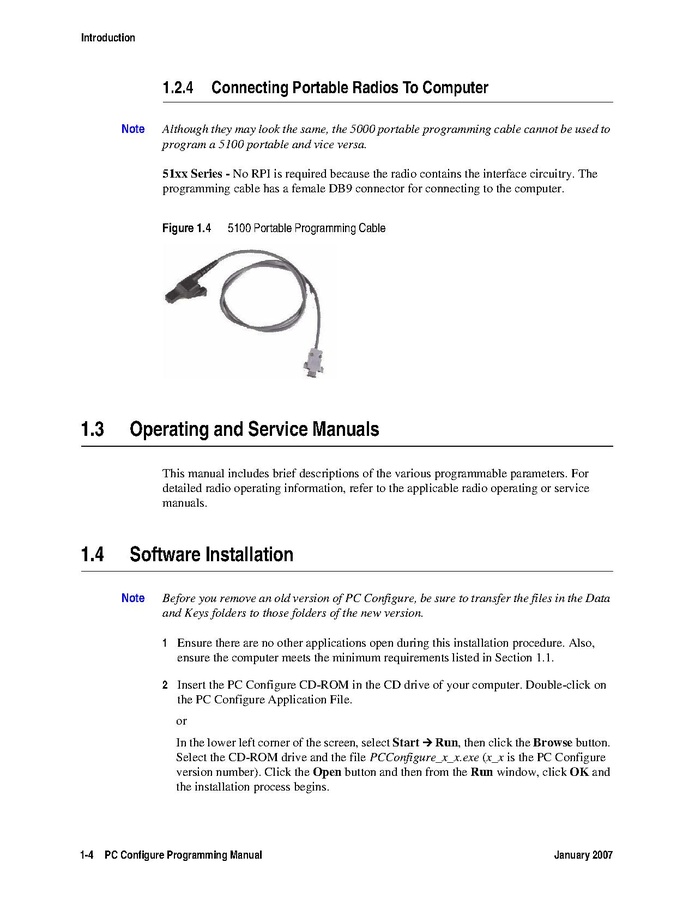 Introduction

1.2.4 Connecting Portable Radios To Computer

Note Although they may look the same, the 5000 portable programming cable cannot be used to program a 5100 portable and vice versa.

51xx Series - No RPI is required because the radio contains the interface circuitry. The programming cable has a female DB9 connector for connecting to the computer.

Figure 1.4 5100 Portable Programming Cable

1.3 Operating and Service Manuals

This manual includes brief descriptions of the various programmable parameters. For detailed radio operating information, refer to the applicable radio operating or service manuals.

1.4 Software Installation

Note Before you remove an old version of PC Configure, be sure to transfer the files in the Data and Keys folders to those folders of the new version.

1 Ensure there are no other applications open during this installation procedure. Also, ensure the computer meets the minimum requirements listed in Section 1.1.

2 Insert the PC Configure CD-ROM in the CD drive of your computer. Double-click on the PC Configure Application File.

or

In the lower left corner of the screen, select Start → Run, then click the Browse button. Select the CD-ROM drive and the file PCConfigure_x_x.exe (x_x is the PC Configure version number). Click the Open button and then from the Run window, click OK and the installation process begins.

1-4 PC Configure Programming Manual January 2007